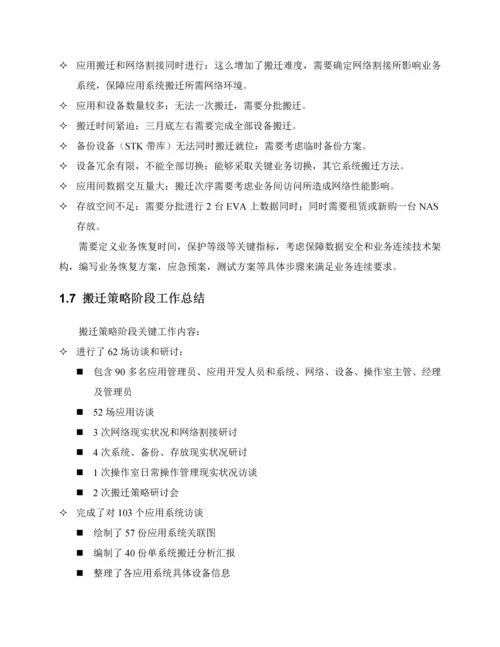 ✧ 应用搬迁和网络割接同时进行：这么增加了搬迁难度，需要确定网络割接所影响业务系统，保障应用系统搬迁所需网络环境。

✧ 应用和设备数量较多：无法一次搬迁，需要分批搬迁。

✧ 搬迁时间紧迫：三月底左右需要完成全部设备搬迁。

✧ 备份设备（STK 带库）无法同时搬迁就位：需要考虑临时备份方案。

✧ 设备冗余有限，不能全部切换：能够采取关键业务切换，其它系统搬迁方法。

✧ 应用间数据交互量大：搬迁次序需要考虑业务间访问所造成网络性能影响。

✧ 存放空间不足：需要分批进行 2 台 EVA 上数据同时；同时需要租赁或新购一台 NAS 存放。

需要定义业务恢复时间，保护等级等关键指标，考虑保障数据安全和业务连续技术架构，编写业务恢复方案，应急预案，测试方案等具体步骤来满足业务连续要求。

1.7 搬迁策略阶段工作总结

搬迁策略阶段关键工作内容：

✧ 进行了 62 场访谈和研讨：

■ 包含 90 多名应用管理员、应用开发人员和系统、网络、设备、操作室主管、经理及管理员

■ 52 场应用访谈

■ 3 次网络现实状况和网络割接研讨

■ 4 次系统、备份、存放现实状况研讨

■ 1 次操作室日常操作管理现实状况访谈

■ 2 次搬迁策略研讨会

✧ 完成了对 103 个应用系统访谈

■ 绘制了 57 份应用系统关联图

■ 编制了 40 份单系统搬迁分析汇报

■ 整理了各应用系统具体设备信息